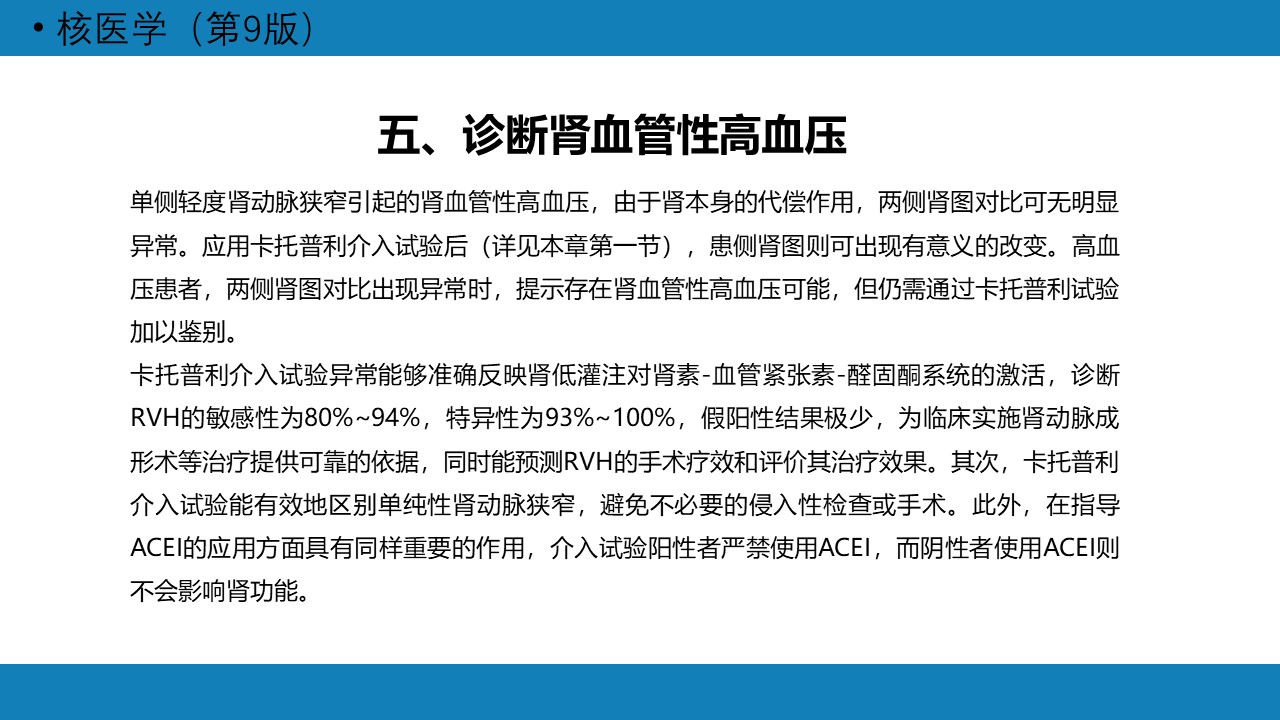 • 核医学（第9版）

五、诊断肾血管性高血压

单侧轻度肾动脉狭窄引起的肾血管性高血压，由于肾本身的代偿作用，两侧肾图对比可无明显异常。应用卡托普利介入试验后（详见本章第一节），患侧肾图则可出现有意义的改变。高血压患者，两侧肾图对比出现异常时，提示存在肾血管性高血压可能，但仍需通过卡托普利试验加以鉴别。

卡托普利介入试验异常能够准确反映肾低灌注对肾素-血管紧张素-醛固酮系统的激活，诊断RVH的敏感性为80%~94%，特异性为93%~100%，假阳性结果极少，为临床实施肾动脉成形术等治疗提供可靠的依据，同时能预测RVH的手术疗效和评价其治疗效果。其次，卡托普利介入试验能有效地区别单纯性肾动脉狭窄，避免不必要的侵入性检查或手术。此外，在指导ACEI的应用方面具有同样重要的作用，介入试验阳性者严禁使用ACEI，而阴性者使用ACEI则不会影响肾功能。